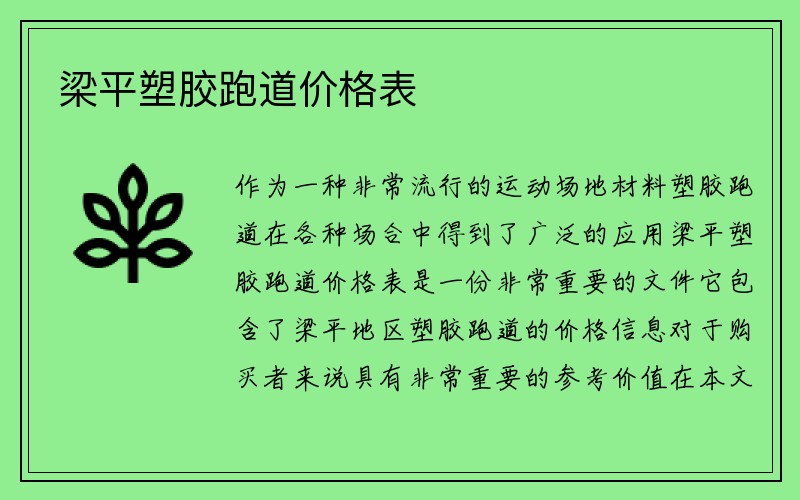 梁平塑胶跑道价格表

作为一种非常流行的运动场地材料塑胶跑道在各种场合中得到了广泛的应用梁平塑胶跑道价格表是一份非常重要的文件它包含了梁平地区塑胶跑道的价格信息对于购买者来说具有非常重要的参考价值在本文